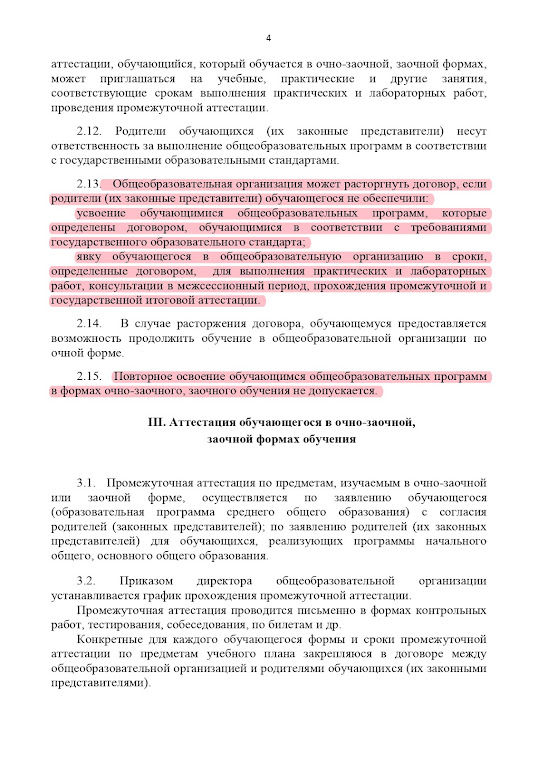 4

аттестации, обучающийся, который обучается в очно-заочной, заочной формах, может приглашаться на учебные, практические и другие занятия, соответствующие срокам выполнения практических и лабораторных работ, проведения промежуточной аттестации.

2.12. Родители обучающихся (их законные представители) несут ответственность за выполнение общеобразовательных программ в соответствии с государственными образовательными стандартами.

2.13. Общеобразовательная организация может расторгнуть договор, если родители (их законные представители) обучающегося не обеспечили:

усвоение обучающимися общеобразовательных программ, которые определены договором, обучающимися в соответствии с требованиями государственного образовательного стандарта;

явку обучающегося в общеобразовательную организацию в сроки, определенные договором, для выполнения практических и лабораторных работ, консультации в межсессионный период, прохождения промежуточной и государственной итоговой аттестации.

2.14. В случае расторжения договора, обучающемуся предоставляется возможность продолжить обучение в общеобразовательной организации по очной форме.

2.15. Повторное освоение обучающимся общеобразовательных программ в формах очно-заочного, заочного обучения не допускается.

III. Аттестация обучающегося в очно-заочной, заочной формах обучения

3.1. Промежуточная аттестация по предметам, изучаемым в очно-заочной или заочной форме, осуществляется по заявлению обучающегося (образовательная программа среднего общего образования) с согласия родителей (законных представителей); по заявлению родителей (их законных представителей) для обучающихся, реализующих программы начального общего, основного общего образования.

3.2. Приказом директора общеобразовательной организации устанавливается график прохождения промежуточной аттестации.

Промежуточная аттестация проводится письменно в формах контрольных работ, тестирования, собеседования, по билетам и др.

Конкретные для каждого обучающегося формы и сроки промежуточной аттестации по предметам учебного плана закрепляюся в договоре между общеобразовательной организацией и родителями обучающихся (их законными представителями).